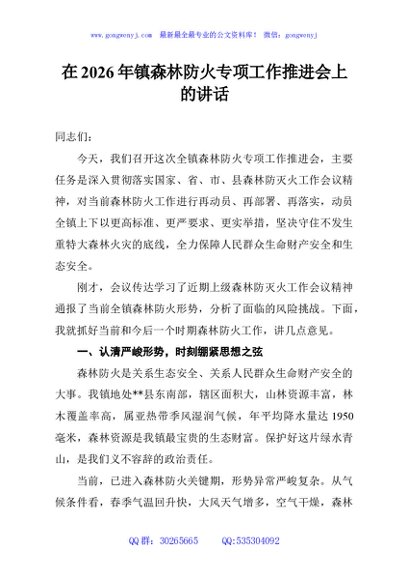 www.gongwenyj.com 最新最全最专业的公文资料库！ 微信：gongwenyj

在 2026 年镇森林防火专项工作推进会上的讲话

同志们：

今天，我们召开这次全镇森林防火专项工作推进会，主要任务是深入贯彻落实国家、省、市、县森林防灭火工作会议精神，对当前森林防火工作进行再动员、再部署、再落实，动员全镇上下以更高标准、更严要求、更实举措，坚决守住不发生重特大森林火灾的底线，全力保障人民群众生命财产安全和生态安全。

刚才，会议传达学习了近期上级森林防灭火工作会议精神通报了当前全镇森林防火形势，分析了面临的风险挑战。下面，我就抓好当前和今后一个时期森林防火工作，讲几点意见。

一、认清严峻形势，时刻绷紧思想之弦

森林防火是关系生态安全、关系人民群众生命财产安全的大事。我镇地处**县东南部，辖区面积大，山林资源丰富，林木覆盖率高，属亚热带季风湿润气候，年平均降水量达 1950 毫米，森林资源是我镇最宝贵的生态财富。保护好这片绿水青山，是我们义不容辞的政治责任。

当前，已进入森林防火关键期，形势异常严峻复杂。从气候条件看，春季气温回升快，大风天气增多，空气干燥，森林

QQ 群：30265665 QQ:535304092